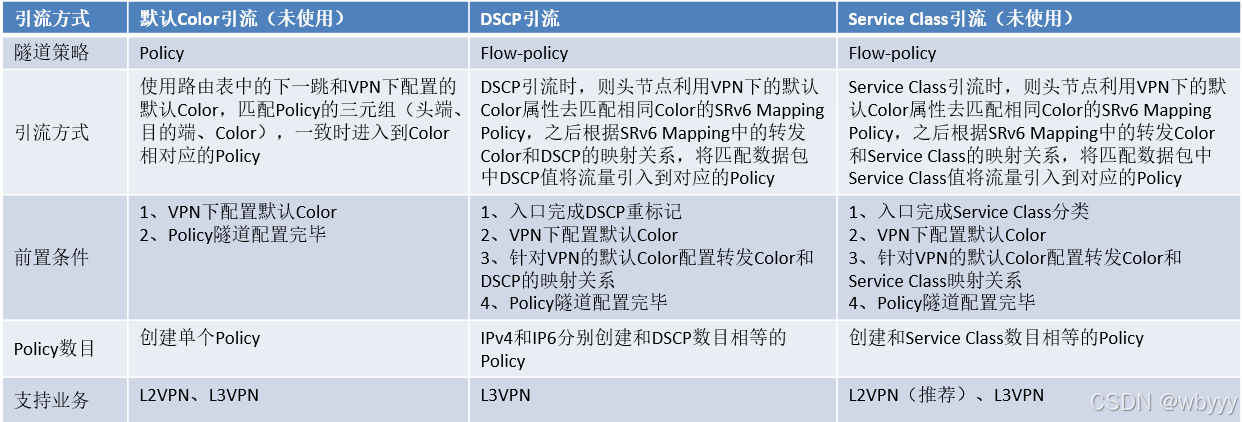 | 引流方式 | 默认Color引流（未使用） | DSCP引流 | Service Class引流（未使用） |
|---|---|---|---|
| 隧道策略 | Policy | Flow-policy | Flow-policy |
| 引流方式 | 使用路由表中的下一跳和VPN下配置的默认Color，匹配Policy的三元组（头端、目的端、Color），一致时进入到Color相对应的Policy | DSCP引流时，则头节点利用VPN下的默认Color属性去匹配相同Color的SRv6 Mapping Policy，之后根据SRv6 Mapping中的转发Color和DSCP的映射关系，将匹配数据包中DSCP值将流量引入到对应的Policy | Service Class引流时，则头节点利用VPN下的默认Color属性去匹配相同Color的SRv6 Mapping Policy，之后根据SRv6 Mapping中的转发Color和Service Class的映射关系，将匹配数据包中Service Class值将流量引入到对应的Policy |
| 前置条件 | 1、VPN下配置默认Color 2、Policy隧道配置完毕 | 1、入口完成DSCP重标记 2、VPN下配置默认Color 3、针对VPN的默认Color配置转发Color和DSCP的映射关系 4、Policy隧道配置完毕 | 1、入口完成Service Class分类 2、VPN下配置默认Color 3、针对VPN的默认Color配置转发Color和Service Class映射关系 4、Policy隧道配置完毕 |
| Policy数目 | 创建单个Policy | IPv4和IP6分别创建和DSCP数目相等的Policy | 创建和Service Class数目相等的Policy |
| 支持业务 | L2VPN、L3VPN | L3VPN | L2VPN（推荐）、L3VPN |

CSDN @wbyyy